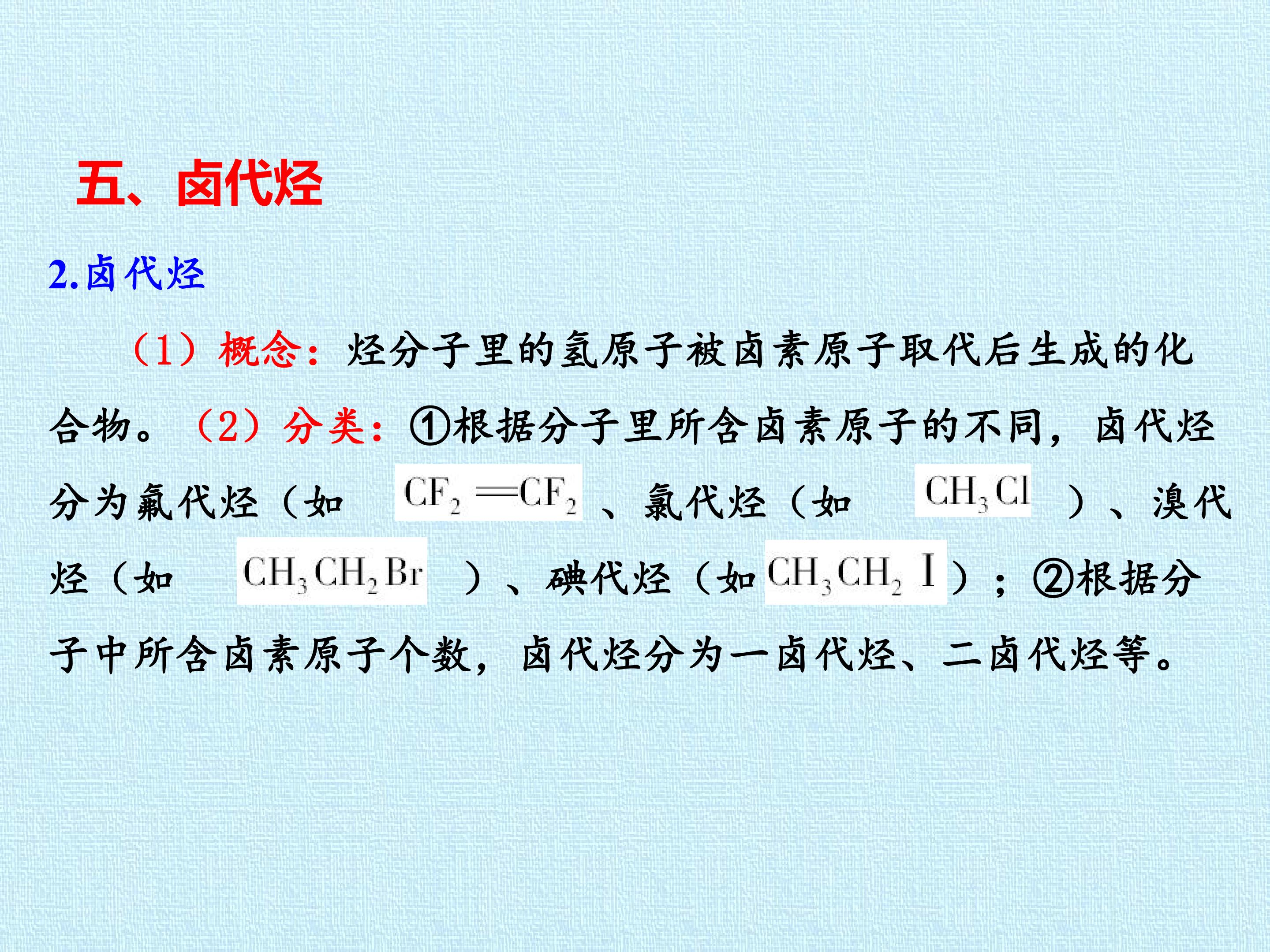 五、卤代烃

2.卤代烃

（1）概念：烃分子里的氢原子被卤素原子取代后生成的化合物。（2）分类：①根据分子里所含卤素原子的不同，卤代烃分为氟代烃（如$CF_2=CF_2$、氯代烃（如$CH_3Cl$）、溴代烃（如$CH_3CH_2Br$）、碘代烃（如$CH_3CH_2I$）；②根据分子中所含卤素原子个数，卤代烃分为一卤代烃、二卤代烃等。